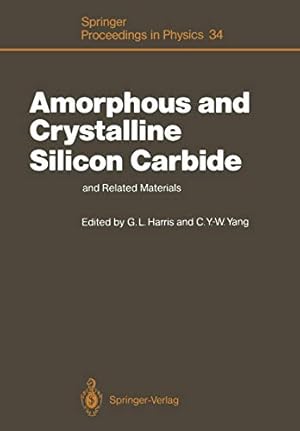 Springer
Proceedings in Physics 34

Amorphous and Crystalline Silicon Carbide

and Related Materials

Edited by G.L. Harris and C.Y-W. Yang

Springer-Verlag